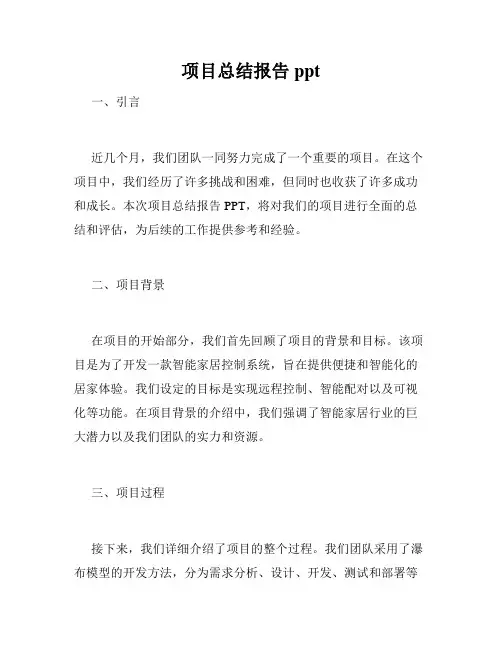 项目总结报告 ppt

一、引言

近几个月，我们团队一同努力完成了一个重要的项目。在这个项目中，我们经历了许多挑战和困难，但同时也收获了许多成功和成长。本次项目总结报告 PPT，将对我们的项目进行全面的总结和评估，为后续的工作提供参考和经验。

二、项目背景

在项目的开始部分，我们首先回顾了项目的背景和目标。该项目是为了开发一款智能家居控制系统，旨在提供便捷和智能化的居家体验。我们设定的目标是实现远程控制、智能配对以及可视化等功能。在项目背景的介绍中，我们强调了智能家居行业的巨大潜力以及我们团队的实力和资源。

三、项目过程

接下来，我们详细介绍了项目的整个过程。我们团队采用了瀑布模型的开发方法，分为需求分析、设计、开发、测试和部署等